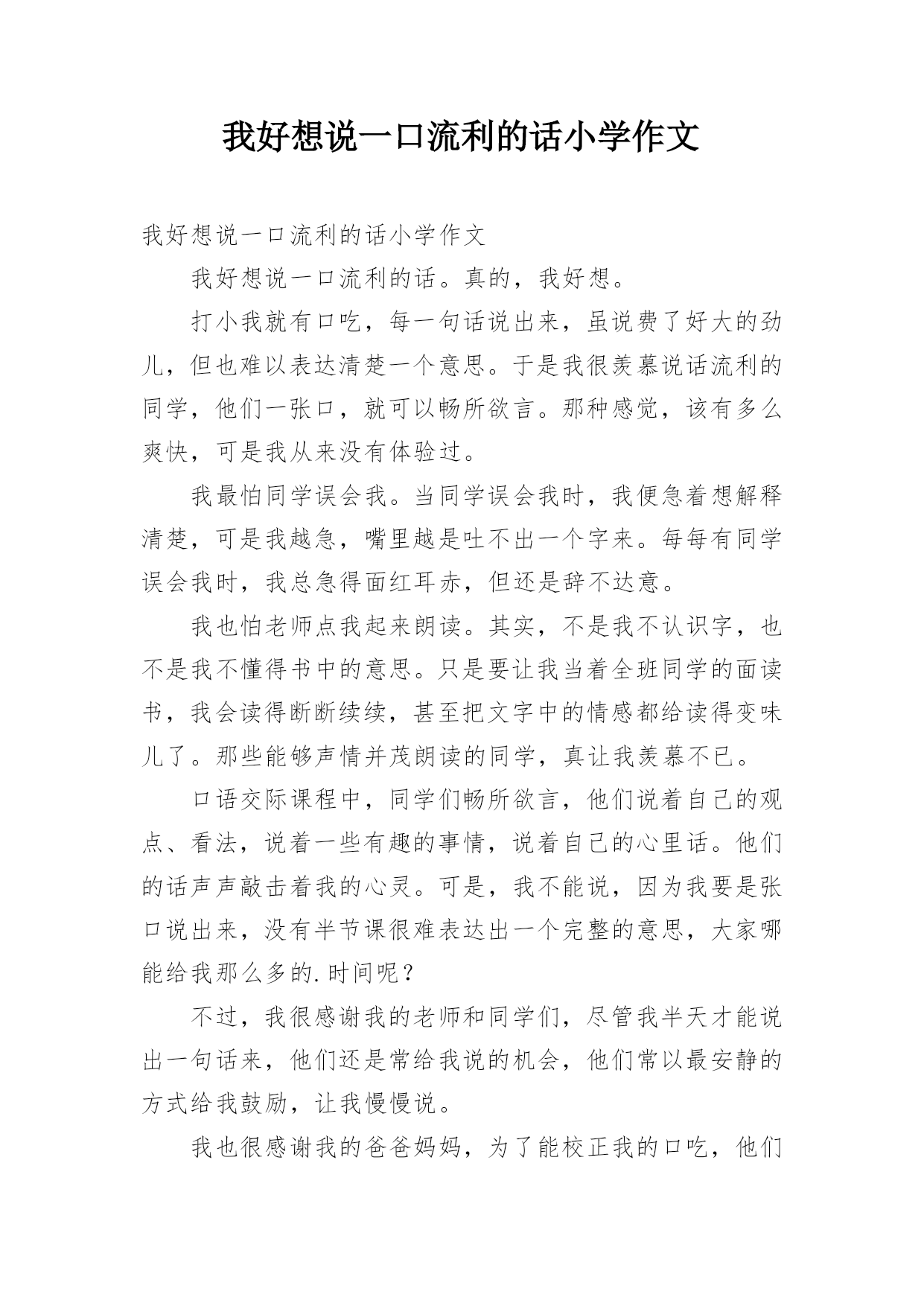 我好想说一口流利的话小学作文

我好想说一口流利的话小学作文

我好想说一口流利的话。真的，我好想。

打小我就有口吃，每一句话说出来，虽说费了好大的劲儿，但也难以表达清楚一个意思。于是我很羡慕说话流利的同学，他们一张口，就可以畅所欲言。那种感觉，该有多么爽快，可是我从来没有体验过。

我最怕同学误会我。当同学误会我时，我便急着想解释清楚，可是我越急，嘴里越是吐不出一个字来。每每有同学误会我时，我总急得面红耳赤，但还是辞不达意。

我也怕老师点我起来朗读。其实，不是我不认识字，也不是我不懂得书中的意思。只是要让我当着全班同学的面读书，我会读得断断续续，甚至把文字中的情感都给读得变味儿了。那些能够声情并茂朗读的同学，真让我羡慕不已。

口语交际课程中，同学们畅所欲言，他们说着自己的观点、看法，说着一些有趣的事情，说着自己的心里话。他们的话声声敲击着我的心灵。可是，我不能说，因为我要是张口说出来，没有半节课很难表达出一个完整的意思，大家哪能给我那么多的.时间呢？

不过，我很感谢我的老师和同学们，尽管我半天才能说出一句话来，他们还是常给我说的机会，他们常以最安静的方式给我鼓励，让我慢慢说。

我也很感谢我的爸爸妈妈，为了能校正我的口吃，他们